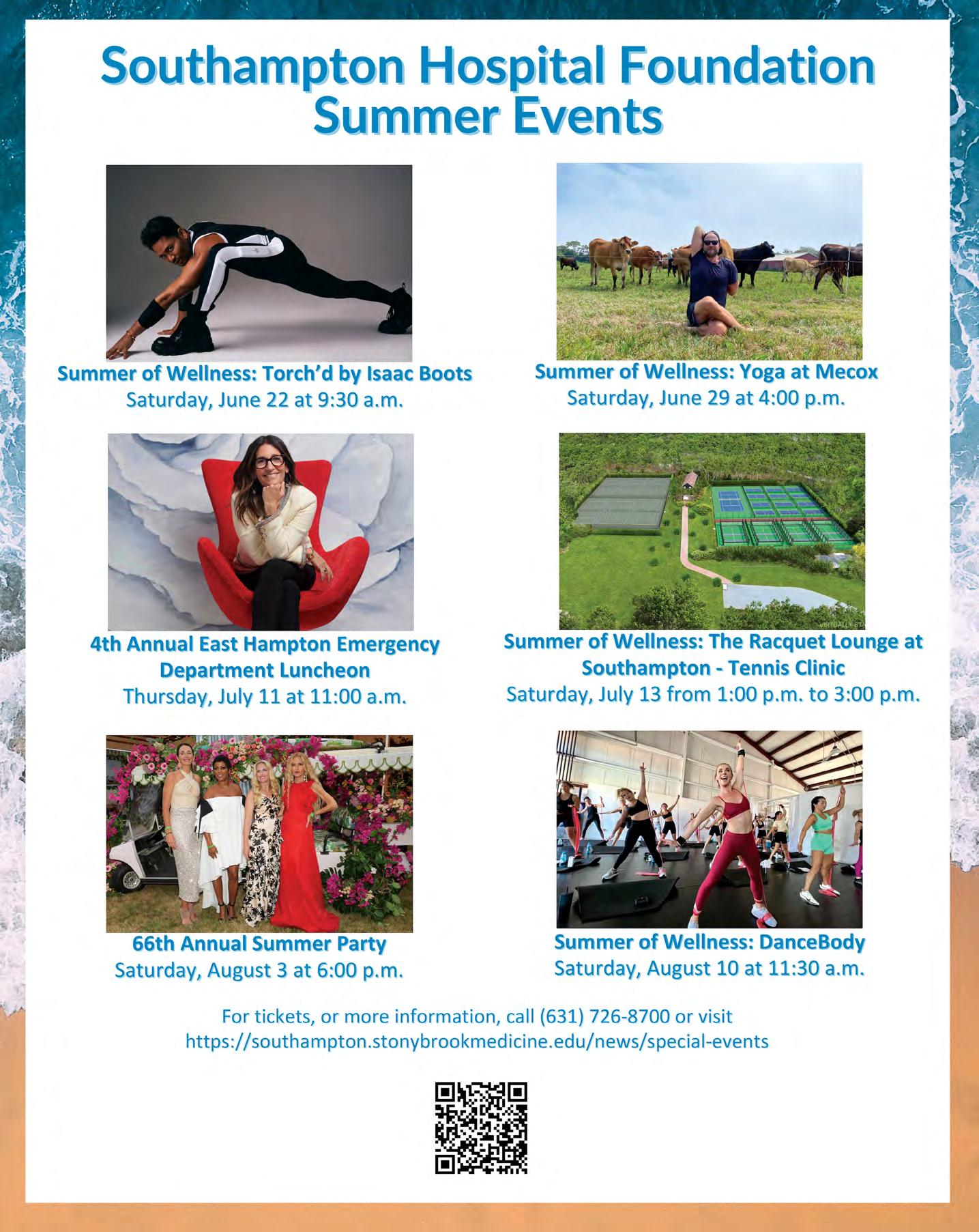 Southampton Hospital Foundation Summer Events

Summer of Wellness: Torch'd by Isaac Boots
Saturday, June 22 at 9:30 a.m.

Summer of Wellness: Yoga at Mecox
Saturday, June 29 at 4:00 p.m.

4th Annual East Hampton Emergency Department Luncheon
Thursday, July 11 at 11:00 a.m.

Summer of Wellness: The Racquet Lounge at Southampton - Tennis Clinic
Saturday, July 13 from 1:00 p.m. to 3:00 p.m.

66th Annual Summer Party
Saturday, August 3 at 6:00 p.m.

Summer of Wellness: DanceBody
Saturday, August 10 at 11:30 a.m.

For tickets, or more information, call (631) 726-8700 or visit
https://southampton.stonybrookmedicine.edu/news/special-events